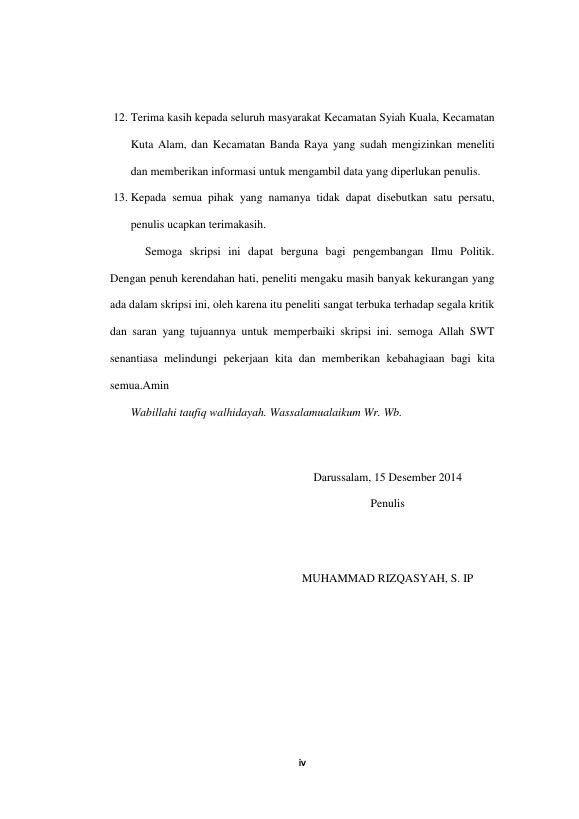 12. Terima kasih kepada seluruh masyarakat Kecamatan Syiah Kuala, Kecamatan Kuta Alam, dan Kecamatan Banda Raya yang sudah mengizinkan meneliti dan memberikan informasi untuk mengambil data yang diperlukan penulis.

13. Kepada semua pihak yang namanya tidak dapat disebutkan satu persatu, penulis ucapkan terimakasih.

Semoga skripsi ini dapat berguna bagi pengembangan Ilmu Politik. Dengan penuh kerendahan hati, peneliti mengaku masih banyak kekurangan yang ada dalam skripsi ini, oleh karena itu peneliti sangat terbuka terhadap segala kritik dan saran yang tujuannya untuk memperbaiki skripsi ini. semoga Allah SWT senantiasa melindungi pekerjaan kita dan memberikan kebahagiaan bagi kita semua.Amin

Wabillahi taufiq walhidayah. Wassalamualaikum Wr. Wb.

Darussalam, 15 Desember 2014

Penulis

MUHAMMAD RIZQASYAH, S. IP

iv